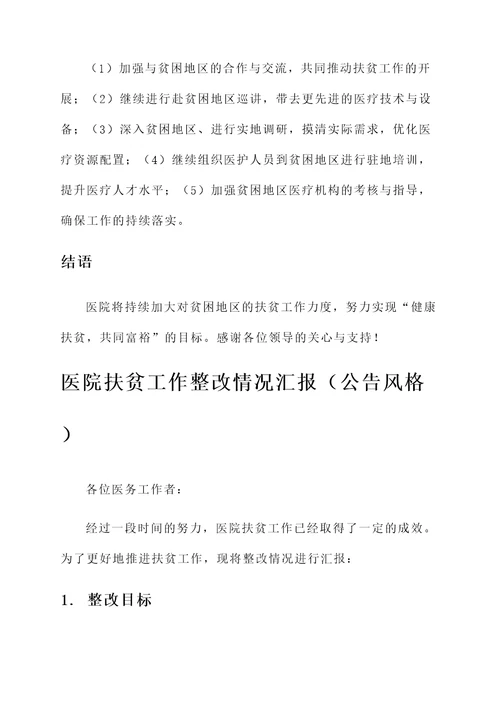 （1）加强与贫困地区的合作与交流，共同推动扶贫工作的开展；（2）继续进行赴贫困地区巡讲，带去更先进的医疗技术与设备；（3）深入贫困地区、进行实地调研，摸清实际需求，优化医疗资源配置；（4）继续组织医护人员到贫困地区进行驻地培训，提升医疗人才水平；（5）加强贫困地区医疗机构的考核与指导，确保工作的持续落实。

结语

医院将持续加大对贫困地区的扶贫工作力度，努力实现“健康扶贫，共同富裕”的目标。感谢各位领导的关心与支持！

医院扶贫工作整改情况汇报（公告风格）

各位医务工作者：

经过一段时间的努力，医院扶贫工作已经取得了一定的成效。为了更好地推进扶贫工作，现将整改情况进行汇报：

1. 整改目标